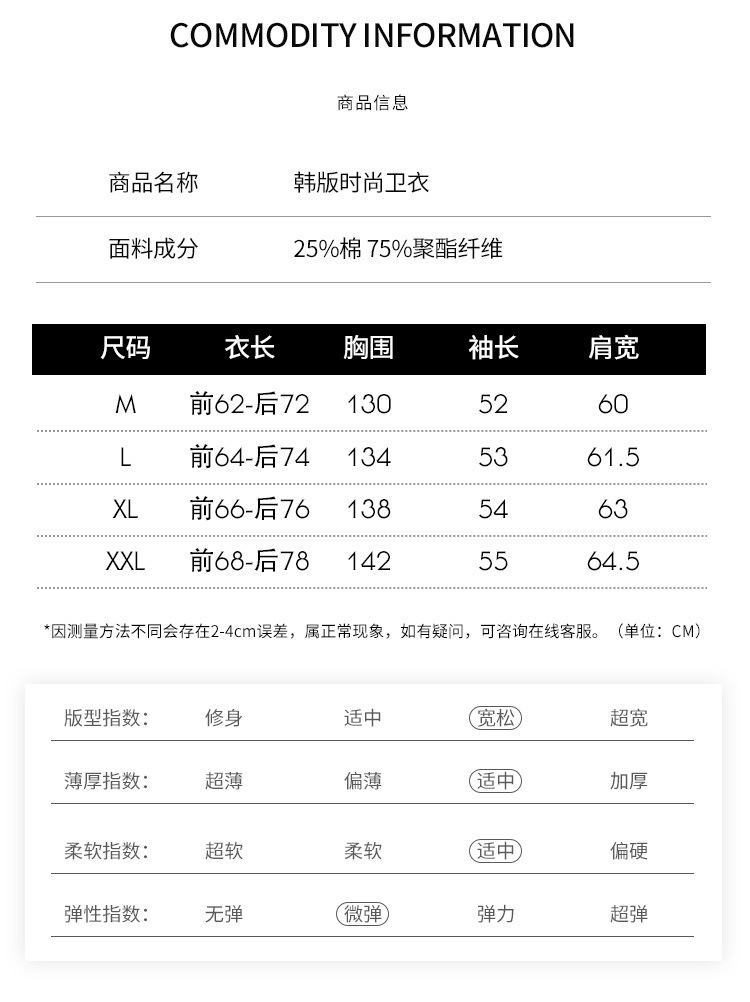 COMMODITY INFORMATION

商品信息

商品名称 韩版时尚卫衣

面料成分 25%棉 75%聚酯纤维

| 尺码 | 衣长 | 胸围 | 袖长 | 肩宽 |
|---|---|---|---|---|
| M | 前62-后72 | 130 | 52 | 60 |
| L | 前64-后74 | 134 | 53 | 61.5 |
| XL | 前66-后76 | 138 | 54 | 63 |
| XXL | 前68-后78 | 142 | 55 | 64.5 |

*因测量方法不同会存在2-4cm误差，属正常现象，如有疑问，可咨询在线客服。（单位：CM）

版型指数： 修身 适中 宽松 超宽

薄厚指数： 超薄 偏薄 适中 加厚

柔软指数： 超软 柔软 适中 偏硬

弹性指数： 无弹 微弹 弹力 超弹